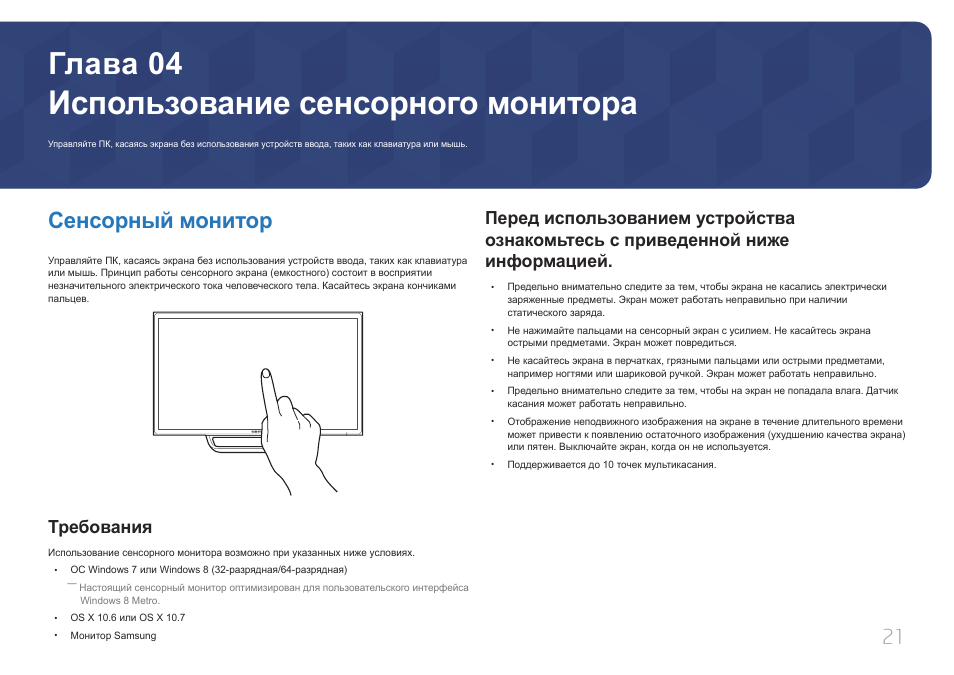 Глава 04
Использование сенсорного монитора

Управляйте ПК, касаясь экрана без использования устройств ввода, таких как клавиатура или мышь.

Сенсорный монитор

Управляйте ПК, касаясь экрана без использования устройств ввода, таких как клавиатура или мышь. Принцип работы сенсорного экрана (емкостного) состоит в восприятии незначительного электрического тока человеческого тела. Касайтесь экрана кончиками пальцев.

Требования

Использование сенсорного монитора возможно при указанных ниже условиях.

• ОС Windows 7 или Windows 8 (32-разрядная/64-разрядная)

― Настоящий сенсорный монитор оптимизирован для пользовательского интерфейса Windows 8 Metro.

• OS X 10.6 или OS X 10.7

• Монитор Samsung

Перед использованием устройства ознакомьтесь с приведенной ниже информацией.

• Предельно внимательно следите за тем, чтобы экрана не касались электрически заряженные предметы. Экран может работать неправильно при наличии статического заряда.

• Не нажимайте пальцами на сенсорный экран с усилием. Не касайтесь экрана острыми предметами. Экран может повредиться.

• Не касайтесь экрана в перчатках, грязными пальцами или острыми предметами, например ногтями или шариковой ручкой. Экран может работать неправильно.

• Предельно внимательно следите за тем, чтобы на экран не попадала влага. Датчик касания может работать неправильно.

• Отображение неподвижного изображения на экране в течение длительного времени может привести к появлению остаточного изображения (ухудшению качества экрана) или пятен. Выключайте экран, когда он не используется.

• Поддерживается до 10 точек мультикасания.

21